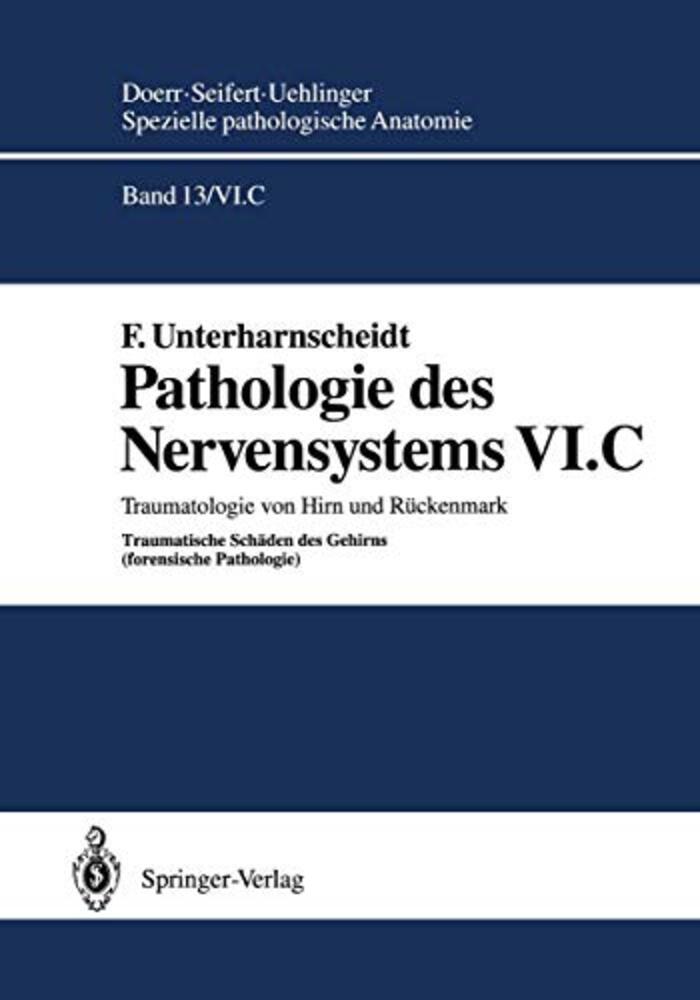 Doerr·Seifert·Uehlinger
Spezielle pathologische Anatomie

Band 13/VI.C

F. Unterharnscheidt
Pathologie des Nervensystems VI.C

Traumatologie von Hirn und Rückenmark

Traumatische Schäden des Gehirns
(forensische Pathologie)

Springer-Verlag